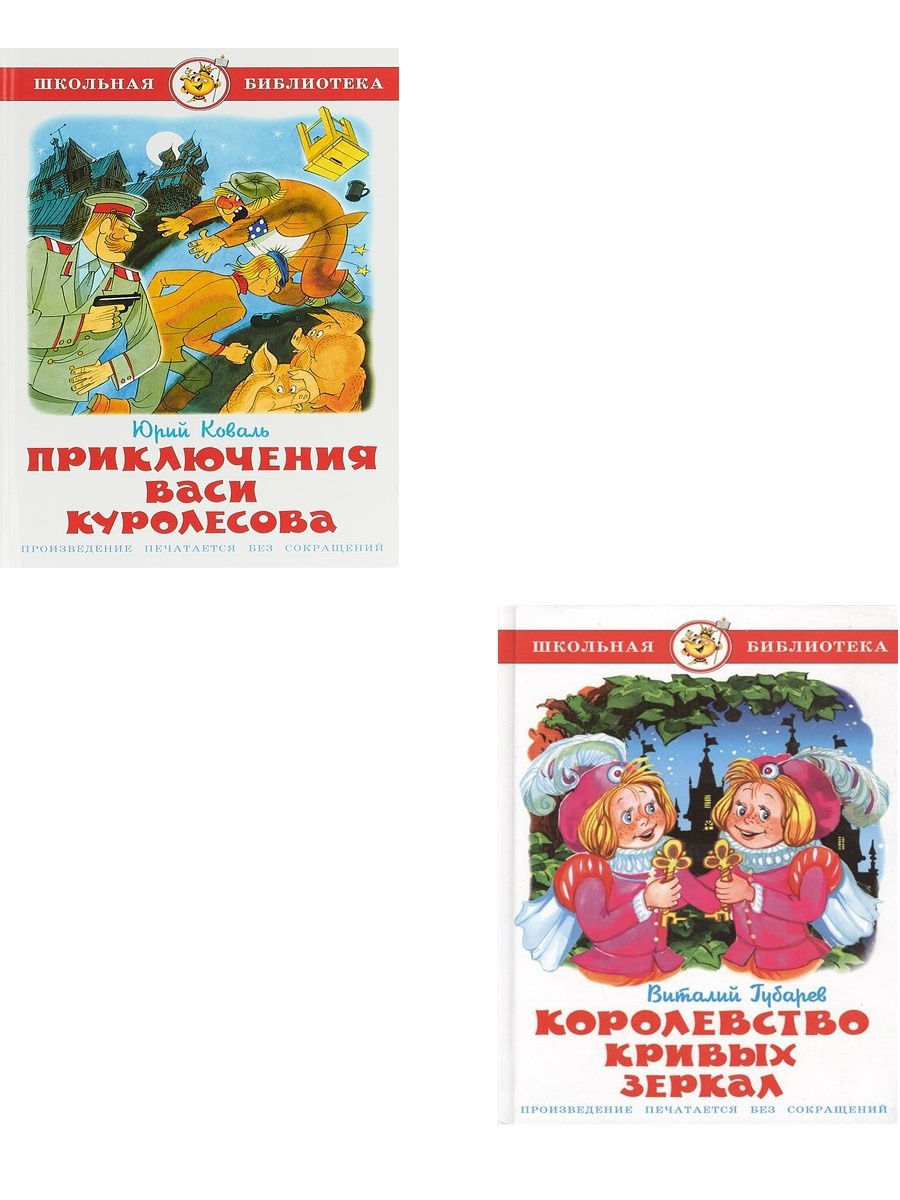 ШКОЛЬНАЯ БИБЛИОТЕКА

Юрий Коваль

ПРИКЛЮЧЕНИЯ ВАСИ КУРОЛЕСОВА

ПРОИЗВЕДЕНИЕ ПЕЧАТАЕТСЯ БЕЗ СОКРАЩЕНИЙ

ШКОЛЬНАЯ БИБЛИОТЕКА

Виталий Губарев

КОРОЛЕВСТВО КРИВЫХ ЗЕРКАЛ

ПРОИЗВЕДЕНИЕ ПЕЧАТАЕТСЯ БЕЗ СОКРАЩЕНИЙ